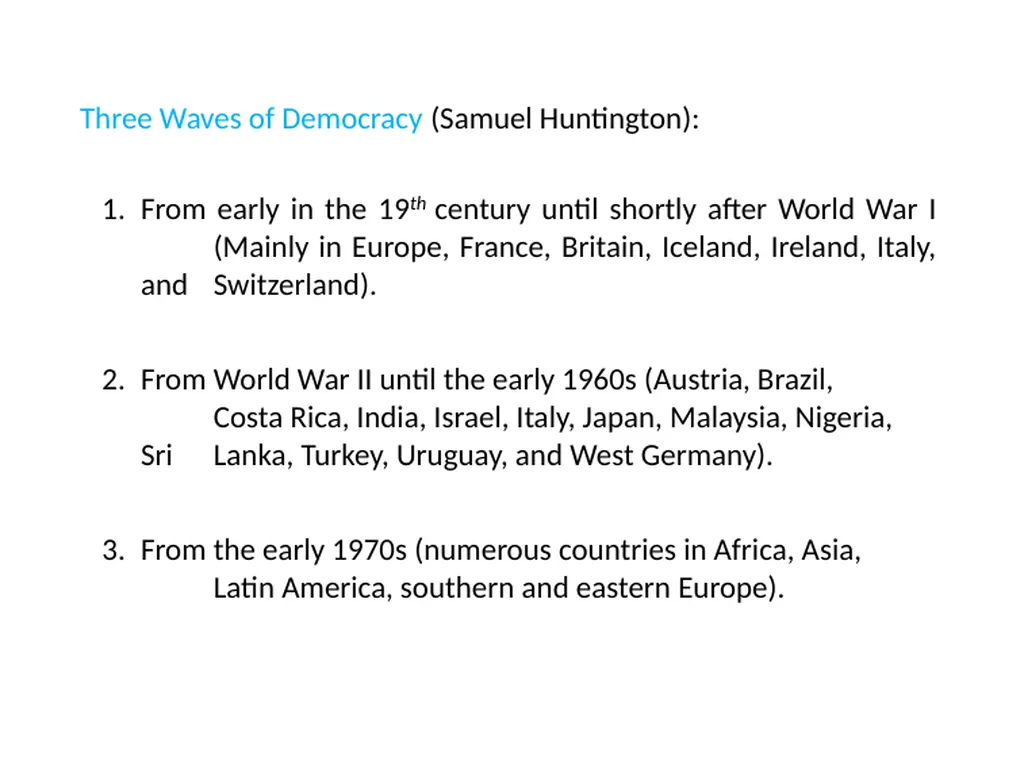 Three Waves of Democracy (Samuel Huntington):

1. From early in the 19$^{th}$ century until shortly after World War I (Mainly in Europe, France, Britain, Iceland, Ireland, Italy, and Switzerland).

2. From World War II until the early 1960s (Austria, Brazil, Costa Rica, India, Israel, Italy, Japan, Malaysia, Nigeria, Sri Lanka, Turkey, Uruguay, and West Germany).

3. From the early 1970s (numerous countries in Africa, Asia, Latin America, southern and eastern Europe).